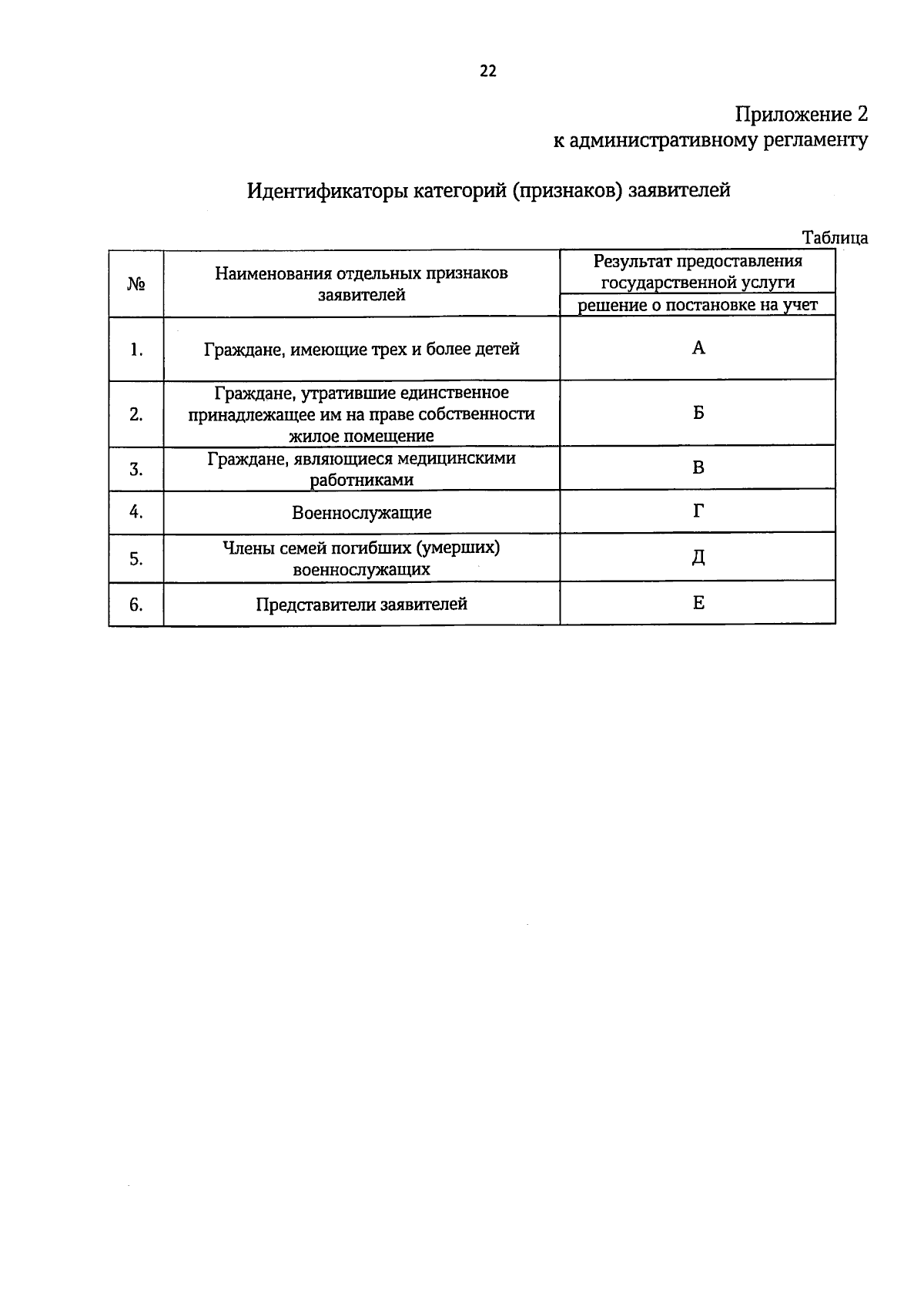 22

Приложение 2
к административному регламенту

Идентификаторы категорий (признаков) заявителей

Таблица

| № | Наименования отдельных признаков заявителей | Результат предоставления государственной услуги |
|---|---|---|
| | | решение о постановке на учет |
| 1. | Граждане, имеющие трех и более детей | А |
| 2. | Граждане, утратившие единственное принадлежащее им на праве собственности жилое помещение | Б |
| 3. | Граждане, являющиеся медицинскими работниками | В |
| 4. | Военнослужащие | Г |
| 5. | Члены семей погибших (умерших) военнослужащих | Д |
| 6. | Представители заявителей | Е |